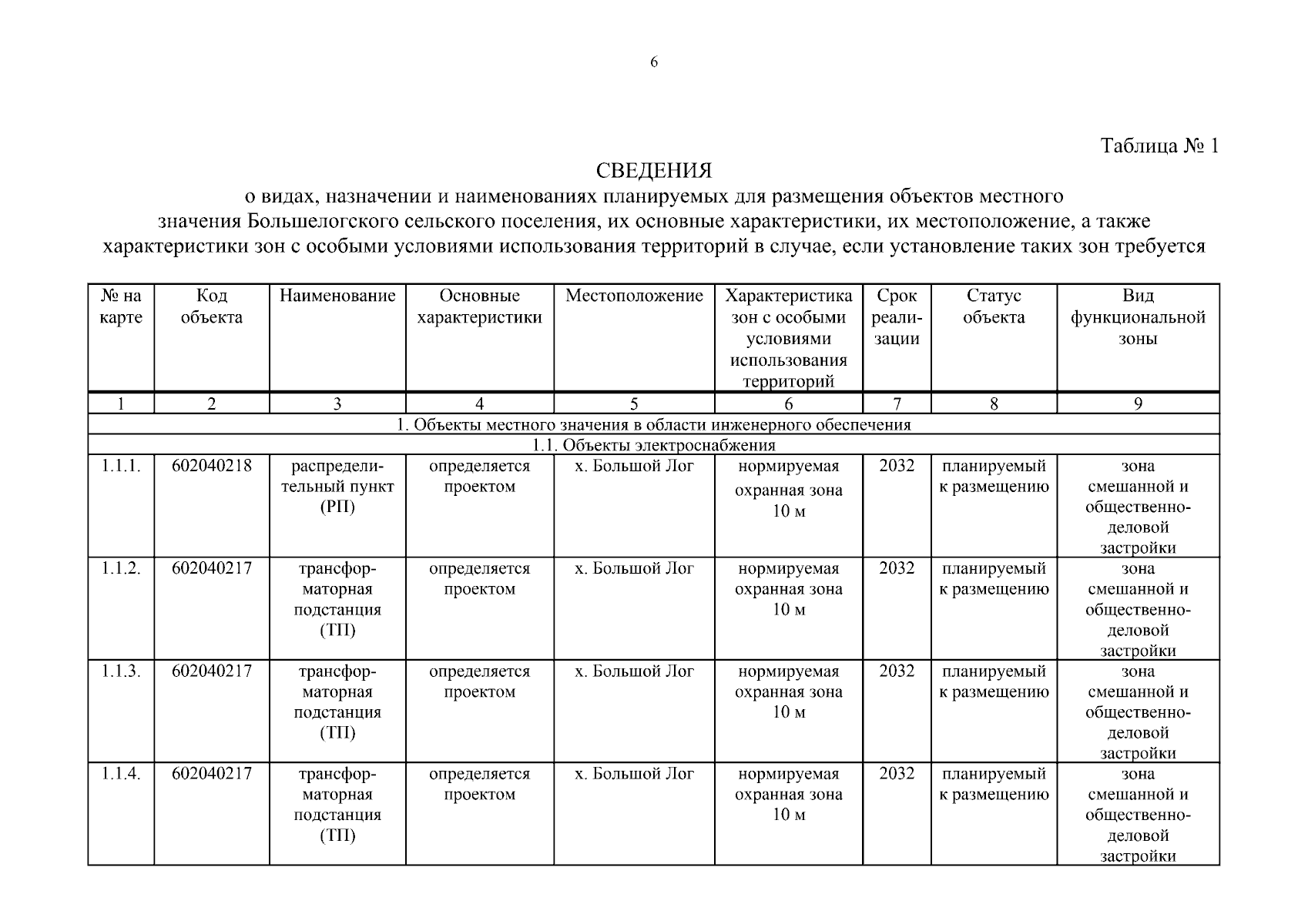 6

Таблица № 1

СВЕДЕНИЯ
о видах, назначении и наименованиях планируемых для размещения объектов местного значения Большелогского сельского поселения, их основные характеристики, их местоположение, а также характеристики зон с особыми условиями использования территорий в случае, если установление таких зон требуется

| № на карте | Код объекта | Наименование | Основные характеристики | Местоположение | Характеристика зон с особыми условиями использования территорий | Срок реализации | Статус объекта | Вид функциональной зоны |
|---|---|---|---|---|---|---|---|---|
| 1 | 2 | 3 | 4 | 5 | 6 | 7 | 8 | 9 |
| 1. Объекты местного значения в области инженерного обеспечения | | | | | | | | |
| 1.1. Объекты электроснабжения | | | | | | | | |
| 1.1.1. | 602040218 | распределительный пункт (РП) | определяется проектом | х. Большой Лог | нормируемая охранная зона 10 м | 2032 | планируемый к размещению | зона смешанной и общественно-деловой застройки |
| 1.1.2. | 602040217 | трансформаторная подстанция (ТП) | определяется проектом | х. Большой Лог | нормируемая охранная зона 10 м | 2032 | планируемый к размещению | зона смешанной и общественно-деловой застройки |
| 1.1.3. | 602040217 | трансформаторная подстанция (ТП) | определяется проектом | х. Большой Лог | нормируемая охранная зона 10 м | 2032 | планируемый к размещению | зона смешанной и общественно-деловой застройки |
| 1.1.4. | 602040217 | трансформаторная подстанция (ТП) | определяется проектом | х. Большой Лог | нормируемая охранная зона 10 м | 2032 | планируемый к размещению | зона смешанной и общественно-деловой застройки |